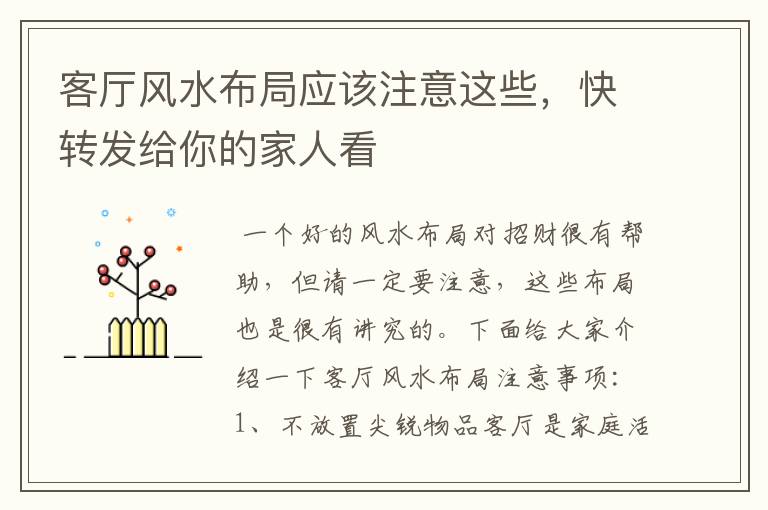 客厅风水布局应该注意这些，快转发给你的家人看

一个好的风水布局对招财很有帮助，但请一定要注意，这些布局也是很有讲究的。下面给大家介绍一下客厅风水布局注意事项：1、不放置尖锐物品客厅是家庭活